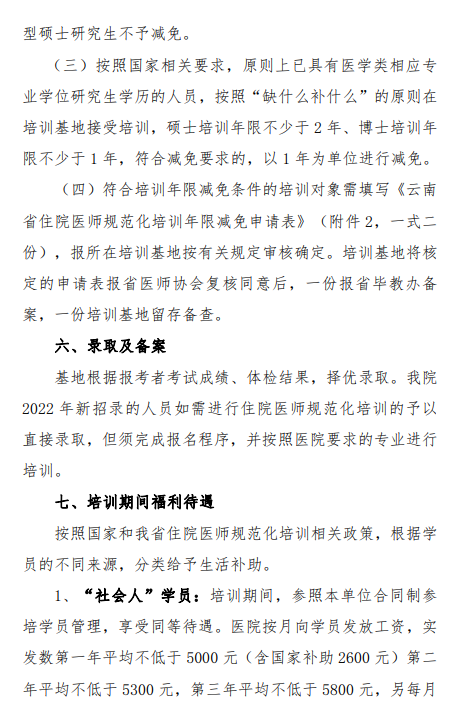 型硕士研究生不予减免。

（三）按照国家相关要求，原则上已具有医学类相应专业学位研究生学历的人员，按照“缺什么补什么”的原则在培训基地接受培训，硕士培训年限不少于 2 年、博士培训年限不少于 1 年，符合减免要求的，以 1 年为单位进行减免。

（四）符合培训年限减免条件的培训对象需填写《云南省住院医师规范化培训年限减免申请表》（附件 2，一式二份），报所在培训基地按有关规定审核确定。培训基地将核定的申请表报省医师协会复核同意后，一份报省毕教办备案，一份培训基地留存备查。

六、录取及备案

基地根据报考者考试成绩、体检结果，择优录取。我院 2022 年新招录的人员如需进行住院医师规范化培训的予以直接录取，但须完成报名程序，并按照医院要求的专业进行培训。

七、培训期间福利待遇

按照国家和我省住院医师规范化培训相关政策，根据学员的不同来源，分类给予生活补助。

1、“社会人”学员：培训期间，参照本单位合同制参培学员管理，享受同等待遇。医院按月向学员发放工资，实发数第一年平均不低于 5000 元（含国家补助 2600 元）第二年平均不低于 5300 元，第三年平均不低于 5800 元，另每月